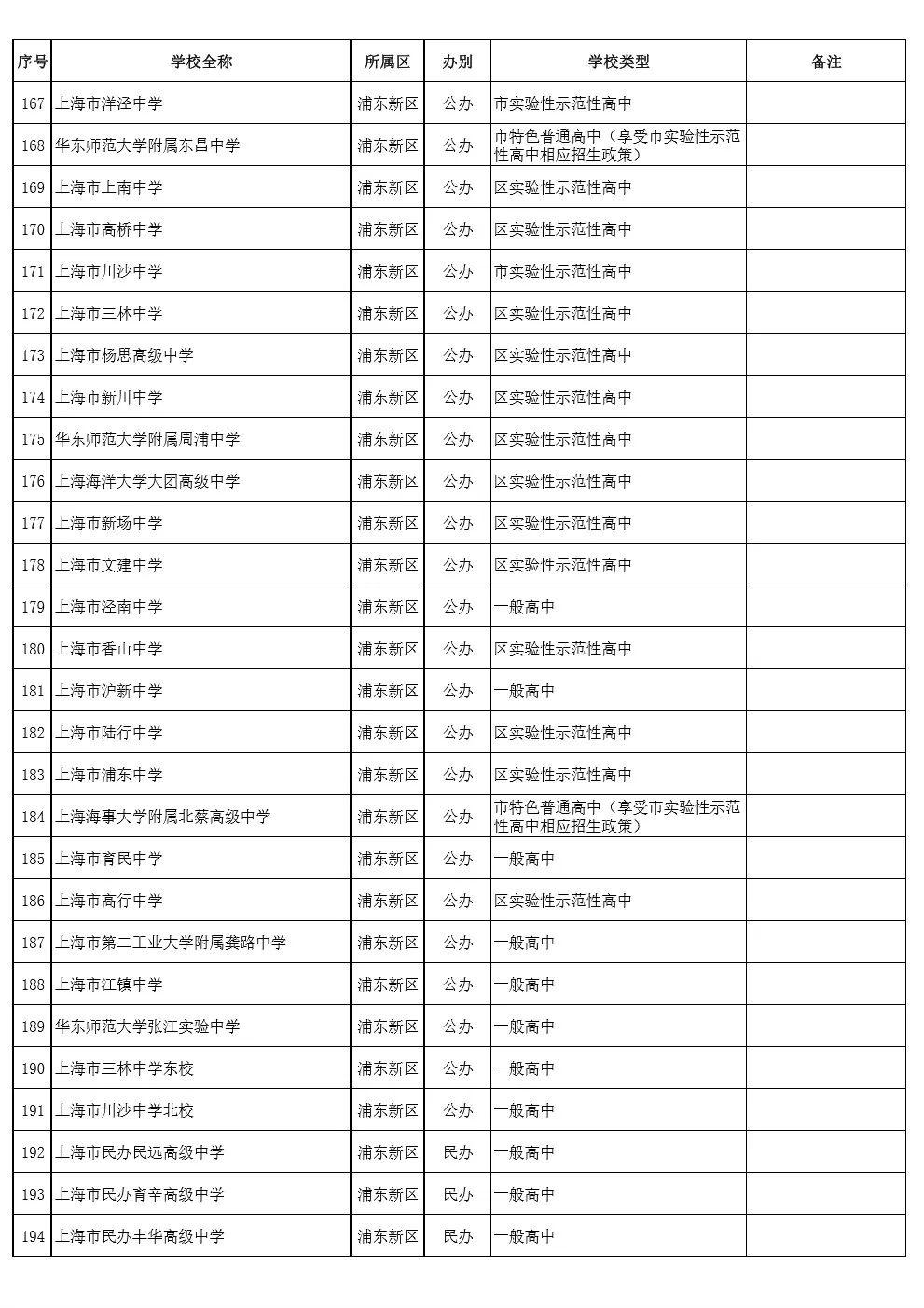 | 序号 | 学校全称 | 所属区 | 办别 | 学校类型 | 备注 |
|---|---|---|---|---|---|
| 167 | 上海市洋泾中学 | 浦东新区 | 公办 | 市实验性示范性高中 | |
| 168 | 华东师范大学附属东昌中学 | 浦东新区 | 公办 | 市特色普通高中（享受市实验性示范性高中相应招生政策） | |
| 169 | 上海市上南中学 | 浦东新区 | 公办 | 区实验性示范性高中 | |
| 170 | 上海市高桥中学 | 浦东新区 | 公办 | 区实验性示范性高中 | |
| 171 | 上海市川沙中学 | 浦东新区 | 公办 | 市实验性示范性高中 | |
| 172 | 上海市三林中学 | 浦东新区 | 公办 | 区实验性示范性高中 | |
| 173 | 上海市杨思高级中学 | 浦东新区 | 公办 | 区实验性示范性高中 | |
| 174 | 上海市新川中学 | 浦东新区 | 公办 | 区实验性示范性高中 | |
| 175 | 华东师范大学附属周浦中学 | 浦东新区 | 公办 | 区实验性示范性高中 | |
| 176 | 上海海洋大学大团高级中学 | 浦东新区 | 公办 | 区实验性示范性高中 | |
| 177 | 上海市新场中学 | 浦东新区 | 公办 | 区实验性示范性高中 | |
| 178 | 上海市文建中学 | 浦东新区 | 公办 | 区实验性示范性高中 | |
| 179 | 上海市泾南中学 | 浦东新区 | 公办 | 一般高中 | |
| 180 | 上海市香山中学 | 浦东新区 | 公办 | 区实验性示范性高中 | |
| 181 | 上海市沪新中学 | 浦东新区 | 公办 | 一般高中 | |
| 182 | 上海市陆行中学 | 浦东新区 | 公办 | 区实验性示范性高中 | |
| 183 | 上海市浦东中学 | 浦东新区 | 公办 | 区实验性示范性高中 | |
| 184 | 上海海事大学附属北蔡高级中学 | 浦东新区 | 公办 | 市特色普通高中（享受市实验性示范性高中相应招生政策） | |
| 185 | 上海市育民中学 | 浦东新区 | 公办 | 一般高中 | |
| 186 | 上海市高行中学 | 浦东新区 | 公办 | 区实验性示范性高中 | |
| 187 | 上海市第二工业大学附属龚路中学 | 浦东新区 | 公办 | 一般高中 | |
| 188 | 上海市江镇中学 | 浦东新区 | 公办 | 一般高中 | |
| 189 | 华东师范大学张江实验中学 | 浦东新区 | 公办 | 一般高中 | |
| 190 | 上海市三林中学东校 | 浦东新区 | 公办 | 一般高中 | |
| 191 | 上海市川沙中学北校 | 浦东新区 | 公办 | 一般高中 | |
| 192 | 上海市民办民远高级中学 | 浦东新区 | 民办 | 一般高中 | |
| 193 | 上海市民办育辛高级中学 | 浦东新区 | 民办 | 一般高中 | |
| 194 | 上海市民办丰华高级中学 | 浦东新区 | 民办 | 一般高中 | |